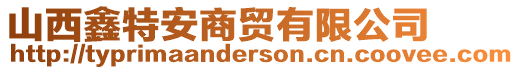 山西鑫特安商贸有限公司
http://typrimaanderson.cn.coovee.com